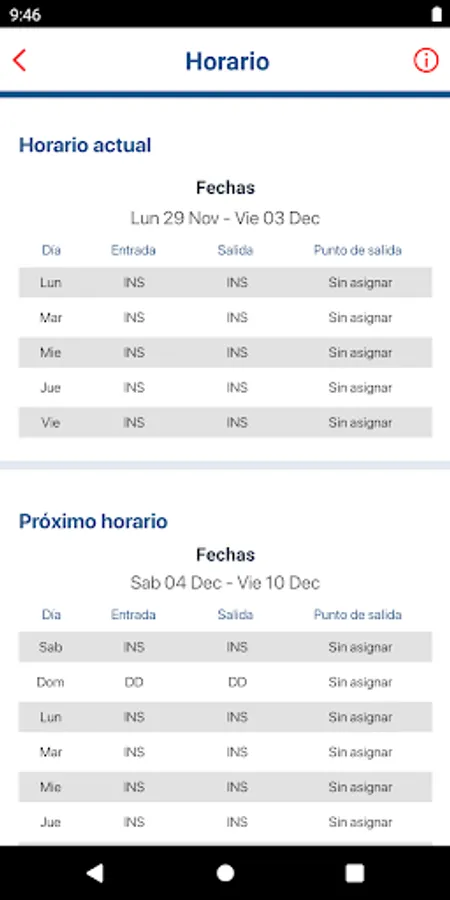 9:46

Horario

Horario actual

Fechas
Lun 29 Nov - Vie 03 Dec

| Día | Entrada | Salida | Punto de salida |
|---|---|---|---|
| Lun | INS | INS | Sin asignar |
| Mar | INS | INS | Sin asignar |
| Mie | INS | INS | Sin asignar |
| Jue | INS | INS | Sin asignar |
| Vie | INS | INS | Sin asignar |

Próximo horario

Fechas
Sab 04 Dec - Vie 10 Dec

| Día | Entrada | Salida | Punto de salida |
|---|---|---|---|
| Sab | INS | INS | Sin asignar |
| Dom | DD | DD | Sin asignar |
| Lun | INS | INS | Sin asignar |
| Mar | INS | INS | Sin asignar |
| Mie | INS | INS | Sin asignar |
| Jue | INS | INS | Sin asignar |